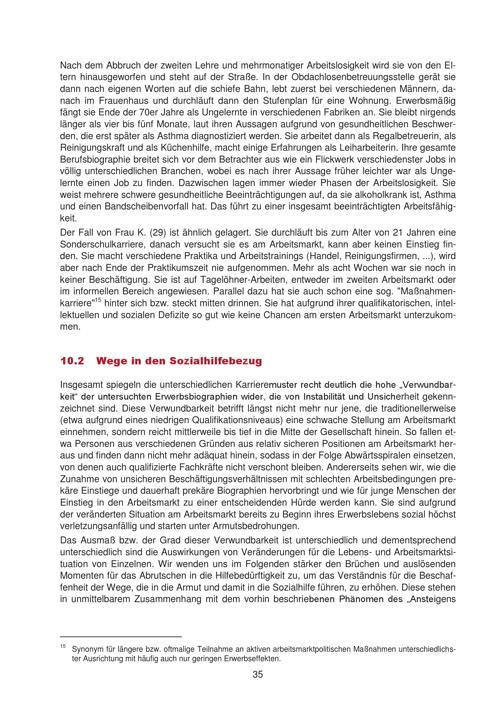 Nach dem Abbruch der zweiten Lehre und mehrmonatiger Arbeitslosigkeit wird sie von den Eltern hinausgeworfen und steht auf der Straße. In der Obdachlosenbetreuungsstelle gerät sie dann nach eigenen Worten auf die schiefe Bahn, lebt zuerst bei verschiedenen Männern, danach im Frauenhaus und durchläuft dann den Stufenplan für eine Wohnung. Erwerbsmäßig fängt sie Ende der 70er Jahre als Ungelernte in verschiedenen Fabriken an. Sie bleibt nirgends länger als vier bis fünf Monate, laut ihren Aussagen aufgrund von gesundheitlichen Beschwerden, die erst später als Asthma diagnostiziert werden. Sie arbeitet dann als Regalbetreuerin, als Reinigungskraft und als Küchenhilfe, macht einige Erfahrungen als Leiharbeiterin. Ihre gesamte Berufsbiographie breitet sich vor dem Betrachter aus wie ein Flickwerk verschiedenster Jobs in völlig unterschiedlichen Branchen, wobei es nach ihrer Aussage früher leichter war als Ungelernte einen Job zu finden. Dazwischen lagen immer wieder Phasen der Arbeitslosigkeit. Sie weist mehrere schwere gesundheitliche Beeinträchtigungen auf, da sie alkoholkrank ist, Asthma und einen Bandscheibenvorfall hat. Das führt zu einer insgesamt beeinträchtigten Arbeitsfähigkeit.

Der Fall von Frau K. (29) ist ähnlich gelagert. Sie durchläuft bis zum Alter von 21 Jahren eine Sonderschulkarriere, danach versucht sie es am Arbeitsmarkt, kann aber keinen Einstieg finden. Sie macht verschiedene Praktika und Arbeitstrainings (Handel, Reinigungsfirmen, ...), wird aber nach Ende der Praktikumszeit nie aufgenommen. Mehr als acht Wochen war sie noch in keiner Beschäftigung. Sie ist auf Tagelöhner-Arbeiten, entweder im zweiten Arbeitsmarkt oder im informellen Bereich angewiesen. Parallel dazu hat sie auch schon eine sog. "Maßnahmenkarriere"$^{15}$ hinter sich bzw. steckt mitten drinnen. Sie hat aufgrund ihrer qualifikatorischen, intellektuellen und sozialen Defizite so gut wie keine Chancen am ersten Arbeitsmarkt unterzukommen.

10.2 Wege in den Sozialhilfebezug

Insgesamt spiegeln die unterschiedlichen Karrieremuster recht deutlich die hohe „Verwundbarkeit" der untersuchten Erwerbsbiographien wider, die von Instabilität und Unsicherheit gekennzeichnet sind. Diese Verwundbarkeit betrifft längst nicht mehr nur jene, die traditionellerweise (etwa aufgrund eines niedrigen Qualifikationsniveaus) eine schwache Stellung am Arbeitsmarkt einnehmen, sondern reicht mittlerweile bis tief in die Mitte der Gesellschaft hinein. So fallen etwa Personen aus verschiedenen Gründen aus relativ sicheren Positionen am Arbeitsmarkt heraus und finden dann nicht mehr adäquat hinein, sodass in der Folge Abwärtsspiralen einsetzen, von denen auch qualifizierte Fachkräfte nicht verschont bleiben. Andererseits sehen wir, wie die Zunahme von unsicheren Beschäftigungsverhältnissen mit schlechten Arbeitsbedingungen prekäre Einstiege und dauerhaft prekäre Biographien hervorbringt und wie für junge Menschen der Einstieg in den Arbeitsmarkt zu einer entscheidenden Hürde werden kann. Sie sind aufgrund der veränderten Situation am Arbeitsmarkt bereits zu Beginn ihres Erwerbslebens sozial höchst verletzungsanfällig und starten unter Armutsbedrohungen.

Das Ausmaß bzw. der Grad dieser Verwundbarkeit ist unterschiedlich und dementsprechend unterschiedlich sind die Auswirkungen von Veränderungen für die Lebens- und Arbeitsmarktsituation von Einzelnen. Wir wenden uns im Folgenden stärker den Brüchen und auslösenden Momenten für das Abrutschen in die Hilfebedürftigkeit zu, um das Verständnis für die Beschaffenheit der Wege, die in die Armut und damit in die Sozialhilfe führen, zu erhöhen. Diese stehen in unmittelbarem Zusammenhang mit dem vorhin beschriebenen Phänomen des „Ansteigens

$^{15}$ Synonym für längere bzw. oftmalige Teilnahme an aktiven arbeitsmarktpolitischen Maßnahmen unterschiedlichster Ausrichtung mit häufig auch nur geringen Erwerbseffekten.

35